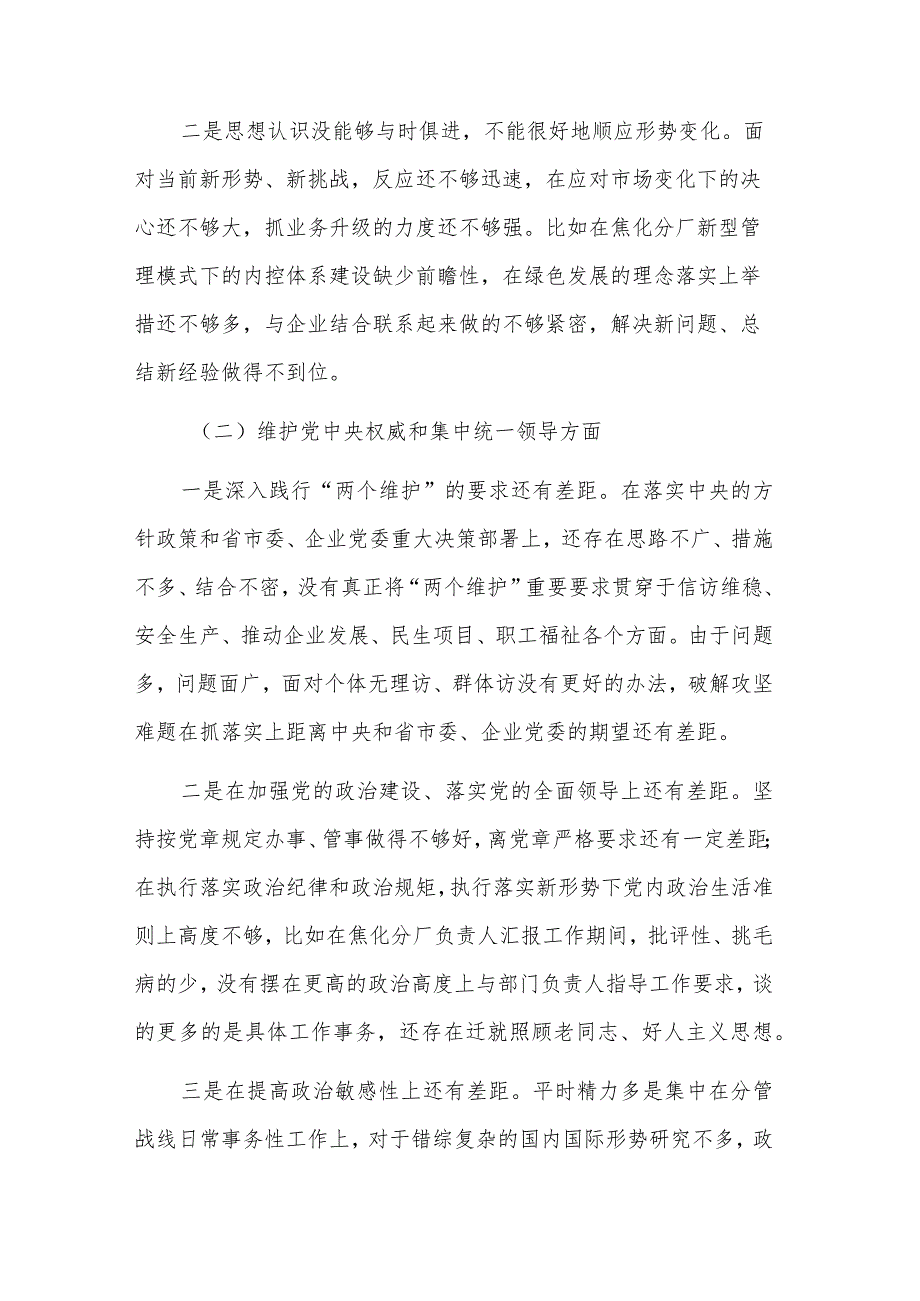 二是思想认识没能够与时俱进，不能很好地顺应形势变化。面对当前新形势、新挑战，反应还不够迅速，在应对市场变化下的决心还不够大，抓业务升级的力度还不够强。比如在焦化分厂新型管理模式下的内控体系建设缺少前瞻性，在绿色发展的理念落实上举措还不够多，与企业结合联系起来做的不够紧密，解决新问题、总结新经验做得不到位。

（二）维护党中央权威和集中统一领导方面

一是深入践行“两个维护”的要求还有差距。在落实中央的方针政策和省市委、企业党委重大决策部署上，还存在思路不广、措施不多、结合不密，没有真正将“两个维护”重要要求贯穿于信访维稳、安全生产、推动企业发展、民生项目、职工福祉各个方面。由于问题多，问题面广，面对个体无理访、群体访没有更好的办法，破解攻坚难题在抓落实上距离中央和省市委、企业党委的期望还有差距。

二是在加强党的政治建设、落实党的全面领导上还有差距。坚持按党章规定办事、管事做得不够好，离党章严格要求还有一定差距;在执行落实政治纪律和政治规矩，执行落实新形势下党内政治生活准则上高度不够，比如在焦化分厂负责人汇报工作期间，批评性、挑毛病的少，没有摆在更高的政治高度上与部门负责人指导工作要求，谈的更多的是具体工作事务，还存在迁就照顾老同志、好人主义思想。

三是在提高政治敏感性上还有差距。平时精力多是集中在分管战线日常事务性工作上，对于错综复杂的国内国际形势研究不多，政